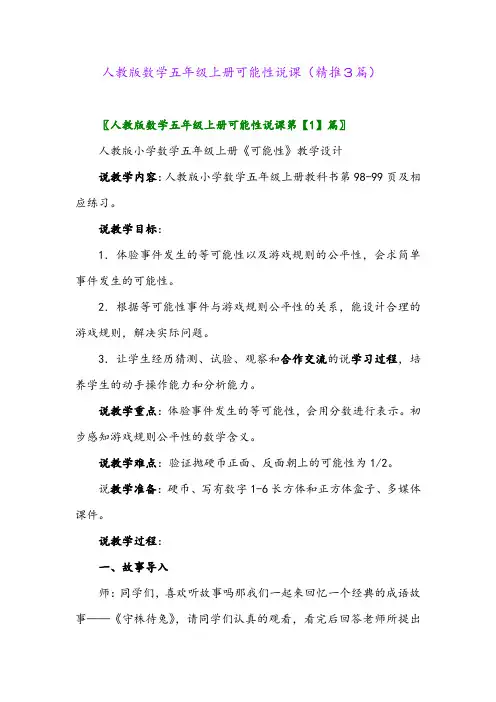 人教版数学五年级上册可能性说课（精推3篇）

〖人教版数学五年级上册可能性说课第【1】篇〗

人教版小学数学五年级上册《可能性》教学设计

说教学内容：人教版小学数学五年级上册教科书第98-99页及相应练习。

说教学目标：

1．体验事件发生的等可能性以及游戏规则的公平性，会求简单事件发生的可能性。

2．根据等可能性事件与游戏规则公平性的关系，能设计合理的游戏规则，解决实际问题。

3．让学生经历猜测、试验、观察和合作交流的说学习过程，培养学生的动手操作能力和分析能力。

说教学重点：体验事件发生的等可能性，会用分数进行表示。初步感知游戏规则公平性的数学含义。

说教学难点：验证抛硬币正面、反面朝上的可能性为1/2。

说教学准备：硬币、写有数字1-6长方体和正方体盒子、多媒体课件。

说教学过程：

一、故事导入

师：同学们，喜欢听故事吗那我们一起来回忆一个经典的成语故事——《守株待兔》，请同学们认真的观看，看完后回答老师所提出